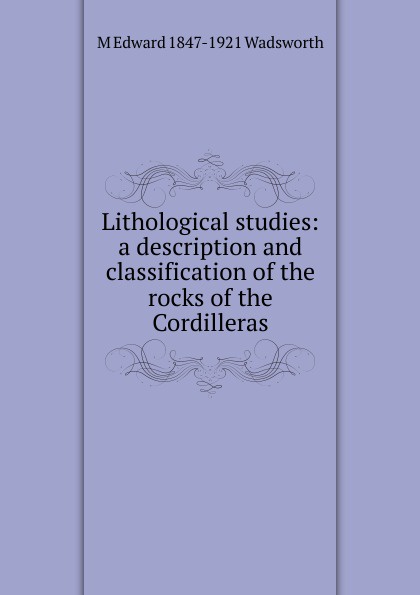 M Edward 1847-1921 Wadsworth

Lithological studies: a description and classification of the rocks of the Cordilleras